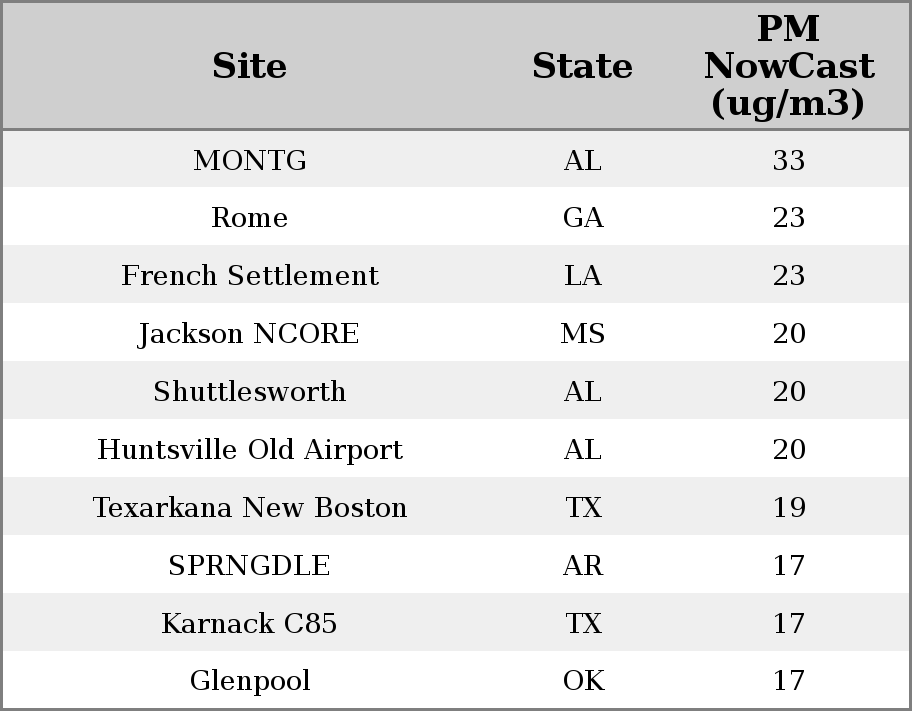 | Site | State | PM NowCast (ug/m3) |
|---|---|---|
| MONTG | AL | 33 |
| Rome | GA | 23 |
| French Settlement | LA | 23 |
| Jackson NCORE | MS | 20 |
| Shuttlesworth | AL | 20 |
| Huntsville Old Airport | AL | 20 |
| Texarkana New Boston | TX | 19 |
| SPRNGDLE | AR | 17 |
| Karnack C85 | TX | 17 |
| Glenpool | OK | 17 |